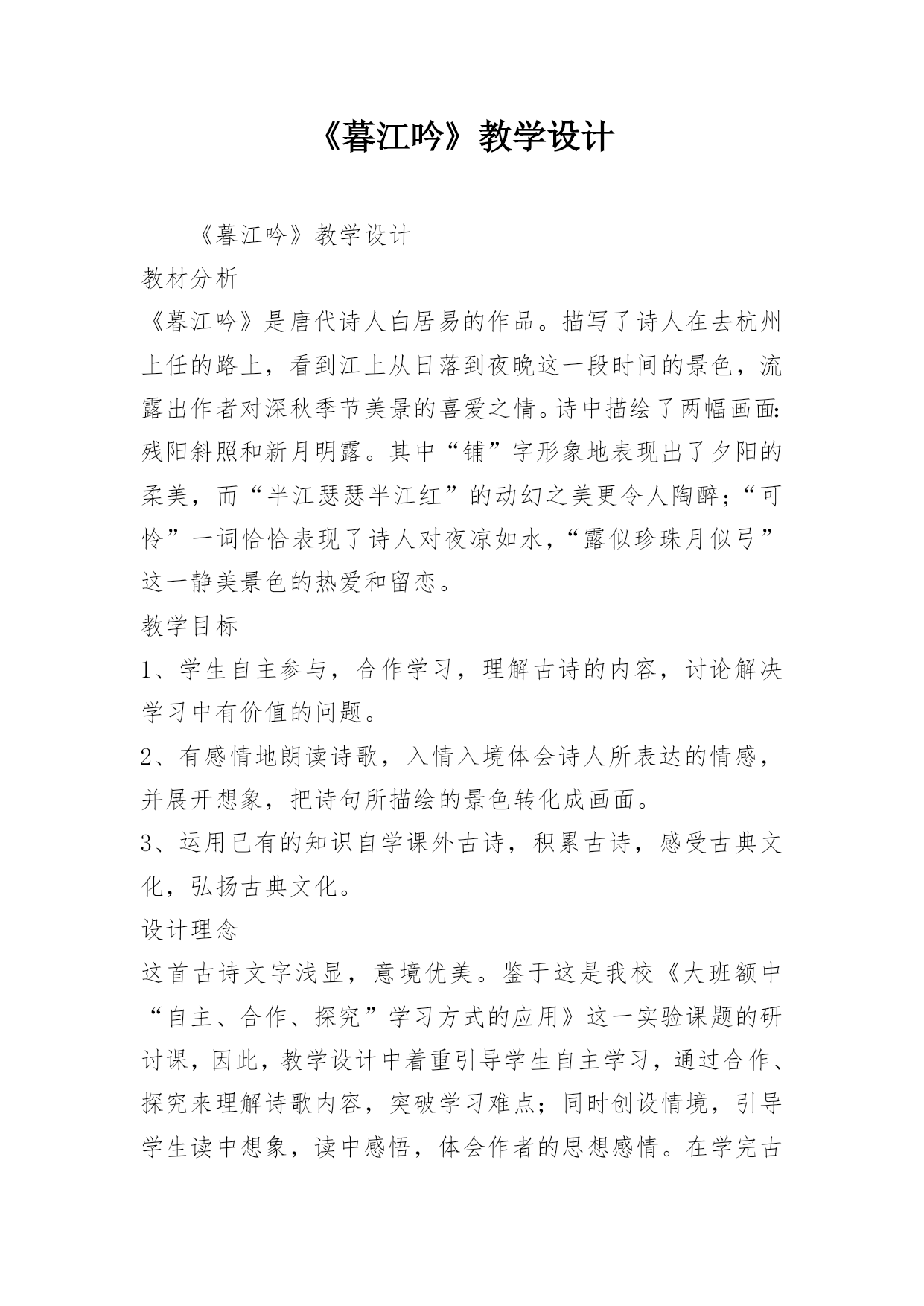 《暮江吟》教学设计

《暮江吟》教学设计

教材分析

《暮江吟》是唐代诗人白居易的作品。描写了诗人在去杭州上任的路上，看到江上从日落到夜晚这一段时间的景色，流露出作者对深秋季节美景的喜爱之情。诗中描绘了两幅画面：残阳斜照和新月明露。其中“铺”字形象地表现出了夕阳的柔美，而“半江瑟瑟半江红”的动幻之美更令人陶醉；“可怜”一词恰恰表现了诗人对夜凉如水，“露似珍珠月似弓”这一静美景色的热爱和留恋。

教学目标

1、学生自主参与，合作学习，理解古诗的内容，讨论解决学习中有价值的问题。

2、有感情地朗读诗歌，入情入境体会诗人所表达的情感，并展开想象，把诗句所描绘的景色转化成画面。

3、运用已有的知识自学课外古诗，积累古诗，感受古典文化，弘扬古典文化。

设计理念

这首古诗文字浅显，意境优美。鉴于这是我校《大班额中“自主、合作、探究”学习方式的应用》这一实验课题的研讨课，因此，教学设计中着重引导学生自主学习，通过合作、探究来理解诗歌内容，突破学习难点；同时创设情境，引导学生读中想象，读中感悟，体会作者的思想感情。在学完古